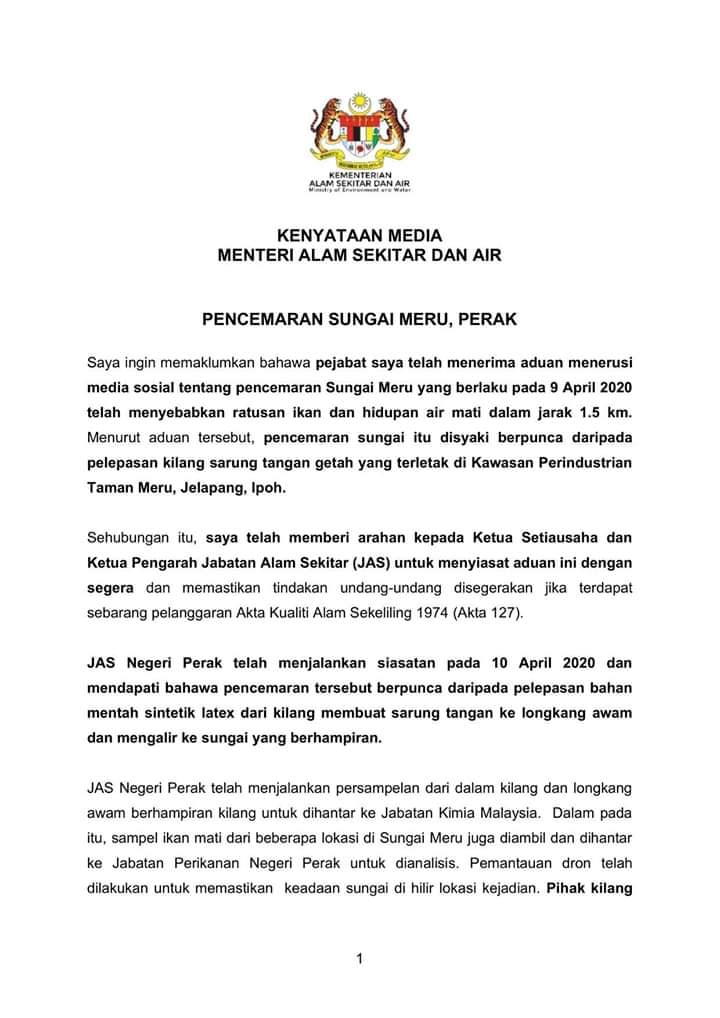 KEMENTERIAN
ALAM SEKITAR DAN AIR
Ministry of Environment and Water

KENYATAAN MEDIA
MENTERI ALAM SEKITAR DAN AIR

PENCEMARAN SUNGAI MERU, PERAK

Saya ingin memaklumkan bahawa pejabat saya telah menerima aduan menerusi media sosial tentang pencemaran Sungai Meru yang berlaku pada 9 April 2020 telah menyebabkan ratusan ikan dan hidupan air mati dalam jarak 1.5 km. Menurut aduan tersebut, pencemaran sungai itu disyaki berpunca daripada pelepasan kilang sarung tangan getah yang terletak di Kawasan Perindustrian Taman Meru, Jelapang, Ipoh.

Sehubungan itu, saya telah memberi arahan kepada Ketua Setiausaha dan Ketua Pengarah Jabatan Alam Sekitar (JAS) untuk menyiasat aduan ini dengan segera dan memastikan tindakan undang-undang disegerakan jika terdapat sebarang pelanggaran Akta Kualiti Alam Sekeliling 1974 (Akta 127).

JAS Negeri Perak telah menjalankan siasatan pada 10 April 2020 dan mendapati bahawa pencemaran tersebut berpunca daripada pelepasan bahan mentah sintetik latex dari kilang membuat sarung tangan ke longkang awam dan mengalir ke sungai yang berhampiran.

JAS Negeri Perak telah menjalankan persampelan dari dalam kilang dan longkang awam berhampiran kilang untuk dihantar ke Jabatan Kimia Malaysia. Dalam pada itu, sampel ikan mati dari beberapa lokasi di Sungai Meru juga diambil dan dihantar ke Jabatan Perikanan Negeri Perak untuk dianalisis. Pemantauan dron telah dilakukan untuk memastikan keadaan sungai di hilir lokasi kejadian. Pihak kilang

1